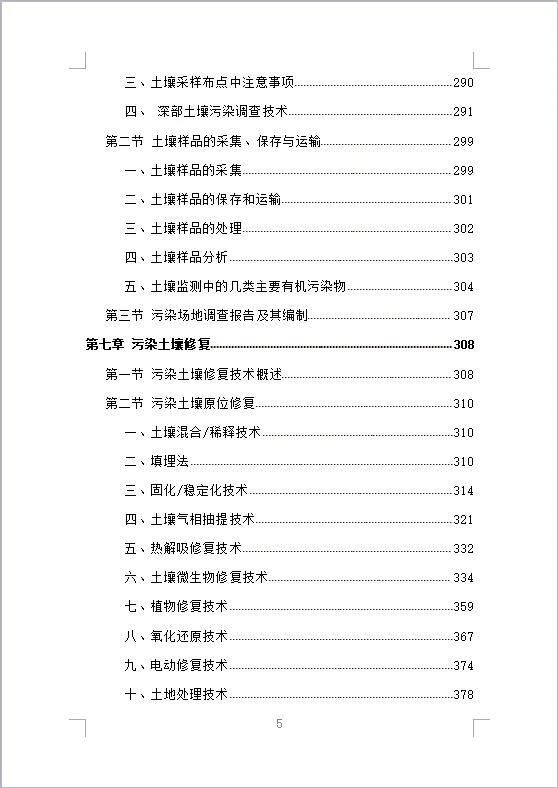 三、土壤采样布点中注意事项......290
四、 深部土壤污染调查技术......291
第二节 土壤样品的采集、保存与运输......299
一、土壤样品的采集......299
二、土壤样品的保存和运输......301
三、土壤样品的处理......302
四、土壤样品分析......303
五、土壤监测中的几类主要有机污染物......304
第三节 污染场地调查报告及其编制......307
第七章 污染土壤修复......308
第一节 污染土壤修复技术概述......308
第二节 污染土壤原位修复......310
一、土壤混合/稀释技术......310
二、填埋法......310
三、固化/稳定化技术......314
四、土壤气相抽提技术......321
五、热解吸修复技术......332
六、土壤微生物修复技术......334
七、植物修复技术......359
八、氧化还原技术......367
九、电动修复技术......374
十、土地处理技术......378

5